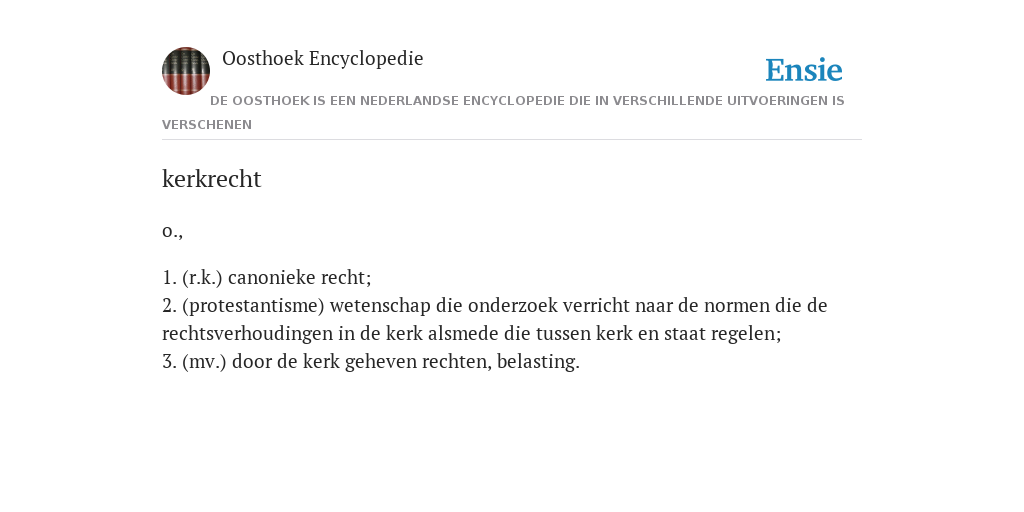 Oosthoek Encyclopedie

Ensie

DE OOSTHOEK IS EEN NEDERLANDSE ENCYCLOPEDIE DIE IN VERSCHILLENDE UITVOERINGEN IS VERSCHENEN

kerkrecht

o.,

1. (r.k.) canonieke recht;
2. (protestantisme) wetenschap die onderzoek verricht naar de normen die de rechtsverhoudingen in de kerk alsmede die tussen kerk en staat regelen;
3. (mv.) door de kerk geheven rechten, belasting.